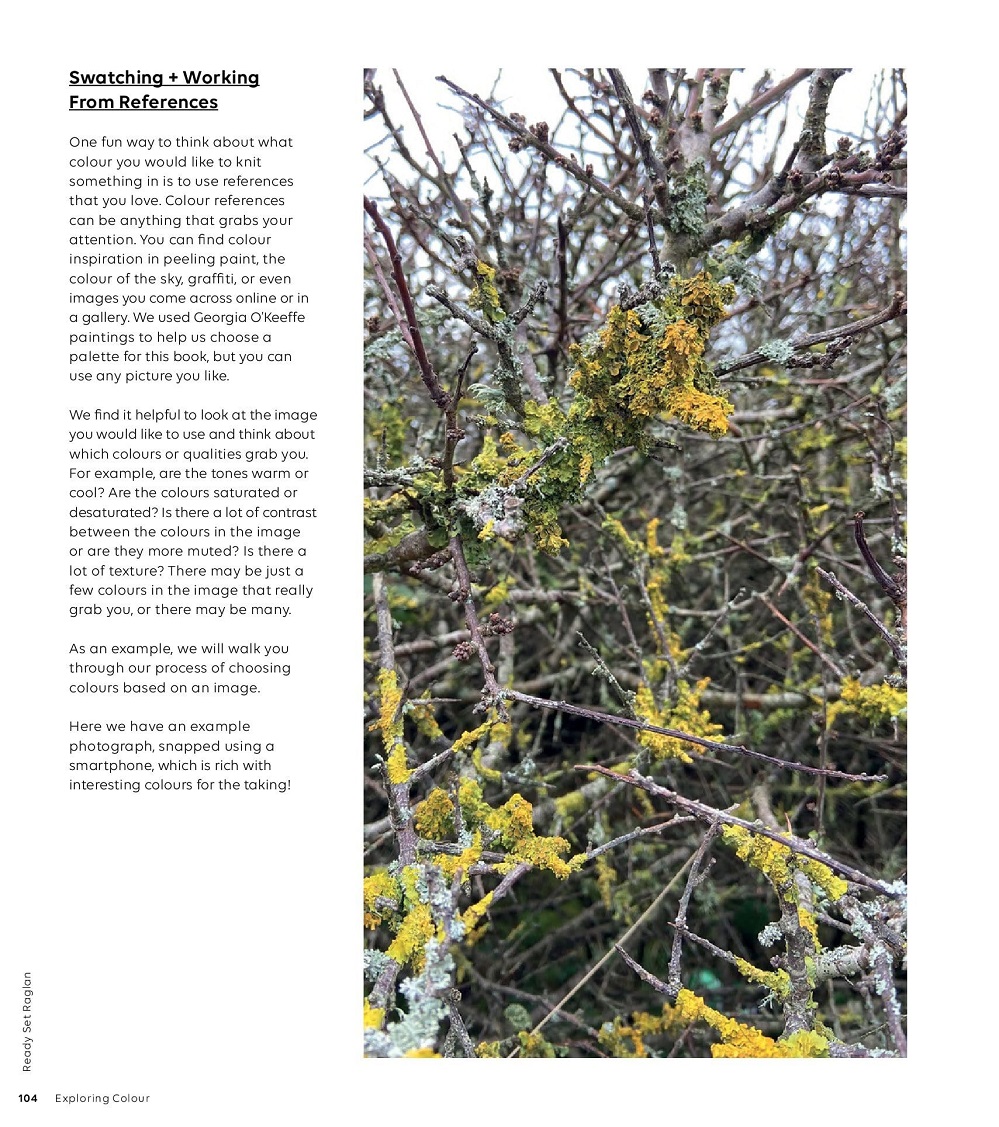 Swatching + Working From References

One fun way to think about what colour you would like to knit something in is to use references that you love. Colour references can be anything that grabs your attention. You can find colour inspiration in peeling paint, the colour of the sky, graffiti, or even images you come across online or in a gallery. We used Georgia O'Keeffe paintings to help us choose a palette for this book, but you can use any picture you like.

We find it helpful to look at the image you would like to use and think about which colours or qualities grab you. For example, are the tones warm or cool? Are the colours saturated or desaturated? Is there a lot of contrast between the colours in the image or are they more muted? Is there a lot of texture? There may be just a few colours in the image that really grab you, or there may be many.

As an example, we will walk you through our process of choosing colours based on an image.

Here we have an example photograph, snapped using a smartphone, which is rich with interesting colours for the taking!

Ready Set Raglan

104 Exploring Colour